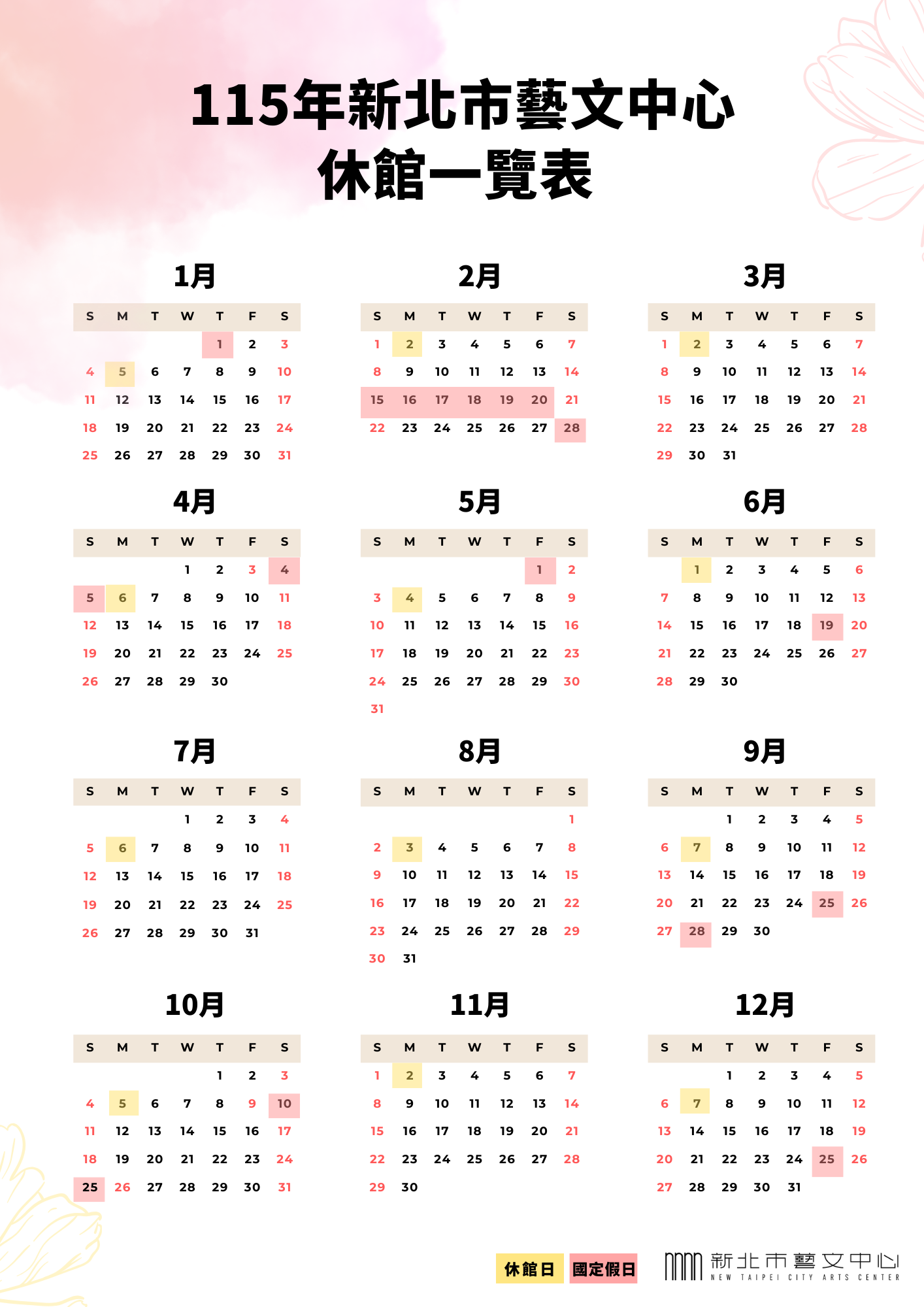 115年新北市藝文中心
休館一覽表

1月

| S | M | T | W | T | F | S |
|---|---|---|---|---|---|---|
| | | | | 1 | 2 | 3 |
| 4 | 5 | 6 | 7 | 8 | 9 | 10 |
| 11 | 12 | 13 | 14 | 15 | 16 | 17 |
| 18 | 19 | 20 | 21 | 22 | 23 | 24 |
| 25 | 26 | 27 | 28 | 29 | 30 | 31 |

2月

| S | M | T | W | T | F | S |
|---|---|---|---|---|---|---|
| 1 | 2 | 3 | 4 | 5 | 6 | 7 |
| 8 | 9 | 10 | 11 | 12 | 13 | 14 |
| 15 | 16 | 17 | 18 | 19 | 20 | 21 |
| 22 | 23 | 24 | 25 | 26 | 27 | 28 |

3月

| S | M | T | W | T | F | S |
|---|---|---|---|---|---|---|
| 1 | 2 | 3 | 4 | 5 | 6 | 7 |
| 8 | 9 | 10 | 11 | 12 | 13 | 14 |
| 15 | 16 | 17 | 18 | 19 | 20 | 21 |
| 22 | 23 | 24 | 25 | 26 | 27 | 28 |
| 29 | 30 | 31 | | | | |

4月

| S | M | T | W | T | F | S |
|---|---|---|---|---|---|---|
| | | | 1 | 2 | 3 | 4 |
| 5 | 6 | 7 | 8 | 9 | 10 | 11 |
| 12 | 13 | 14 | 15 | 16 | 17 | 18 |
| 19 | 20 | 21 | 22 | 23 | 24 | 25 |
| 26 | 27 | 28 | 29 | 30 | | |

5月

| S | M | T | W | T | F | S |
|---|---|---|---|---|---|---|
| | | | | | 1 | 2 |
| 3 | 4 | 5 | 6 | 7 | 8 | 9 |
| 10 | 11 | 12 | 13 | 14 | 15 | 16 |
| 17 | 18 | 19 | 20 | 21 | 22 | 23 |
| 24 | 25 | 26 | 27 | 28 | 29 | 30 |
| 31 | | | | | | |

6月

| S | M | T | W | T | F | S |
|---|---|---|---|---|---|---|
| | 1 | 2 | 3 | 4 | 5 | 6 |
| 7 | 8 | 9 | 10 | 11 | 12 | 13 |
| 14 | 15 | 16 | 17 | 18 | 19 | 20 |
| 21 | 22 | 23 | 24 | 25 | 26 | 27 |
| 28 | 29 | 30 | | | | |

7月

| S | M | T | W | T | F | S |
|---|---|---|---|---|---|---|
| | | | 1 | 2 | 3 | 4 |
| 5 | 6 | 7 | 8 | 9 | 10 | 11 |
| 12 | 13 | 14 | 15 | 16 | 17 | 18 |
| 19 | 20 | 21 | 22 | 23 | 24 | 25 |
| 26 | 27 | 28 | 29 | 30 | 31 | |

8月

| S | M | T | W | T | F | S |
|---|---|---|---|---|---|---|
| | | | | | | 1 |
| 2 | 3 | 4 | 5 | 6 | 7 | 8 |
| 9 | 10 | 11 | 12 | 13 | 14 | 15 |
| 16 | 17 | 18 | 19 | 20 | 21 | 22 |
| 23 | 24 | 25 | 26 | 27 | 28 | 29 |
| 30 | 31 | | | | | |

9月

| S | M | T | W | T | F | S |
|---|---|---|---|---|---|---|
| | | 1 | 2 | 3 | 4 | 5 |
| 6 | 7 | 8 | 9 | 10 | 11 | 12 |
| 13 | 14 | 15 | 16 | 17 | 18 | 19 |
| 20 | 21 | 22 | 23 | 24 | 25 | 26 |
| 27 | 28 | 29 | 30 | | | |

10月

| S | M | T | W | T | F | S |
|---|---|---|---|---|---|---|
| | | | | 1 | 2 | 3 |
| 4 | 5 | 6 | 7 | 8 | 9 | 10 |
| 11 | 12 | 13 | 14 | 15 | 16 | 17 |
| 18 | 19 | 20 | 21 | 22 | 23 | 24 |
| 25 | 26 | 27 | 28 | 29 | 30 | 31 |

11月

| S | M | T | W | T | F | S |
|---|---|---|---|---|---|---|
| 1 | 2 | 3 | 4 | 5 | 6 | 7 |
| 8 | 9 | 10 | 11 | 12 | 13 | 14 |
| 15 | 16 | 17 | 18 | 19 | 20 | 21 |
| 22 | 23 | 24 | 25 | 26 | 27 | 28 |
| 29 | 30 | | | | | |

12月

| S | M | T | W | T | F | S |
|---|---|---|---|---|---|---|
| | | 1 | 2 | 3 | 4 | 5 |
| 6 | 7 | 8 | 9 | 10 | 11 | 12 |
| 13 | 14 | 15 | 16 | 17 | 18 | 19 |
| 20 | 21 | 22 | 23 | 24 | 25 | 26 |
| 27 | 28 | 29 | 30 | 31 | | |

休館日 國定假日

新北市藝文中心
NEW TAIPEI CITY ARTS CENTER